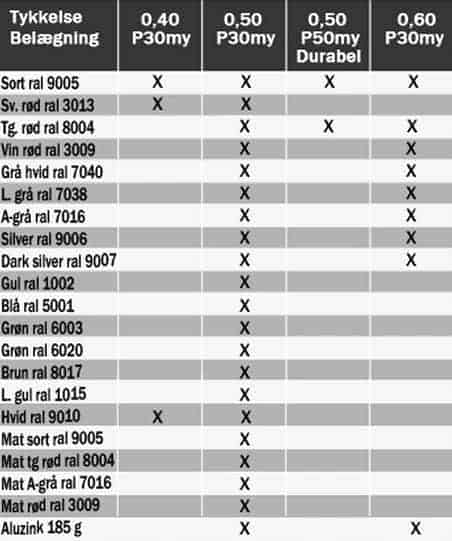 | Tykkelse Belægning | 0,40 P30my | 0,50 P30my | 0,50 P50my Durabel | 0,60 P30my |
|---|---|---|---|---|
| Sort ral 9005 | X | X | X | X |
| Sv. rød ral 3013 | X | X | | |
| Tg. rød ral 8004 | | X | X | X |
| Vin rød ral 3009 | | X | | X |
| Grå hvid ral 7040 | | X | | X |
| L. grå ral 7038 | | X | | X |
| A-grå ral 7016 | | X | | X |
| Silver ral 9006 | | X | | X |
| Dark silver ral 9007 | | X | | X |
| Gul ral 1002 | | X | | |
| Blå ral 5001 | | X | | |
| Grøn ral 6003 | | X | | |
| Grøn ral 6020 | | X | | |
| Brun ral 8017 | | X | | |
| L. gul ral 1015 | | X | | |
| Hvid ral 9010 | X | X | | |
| Mat sort ral 9005 | | X | | |
| Mat tg rød ral 8004 | | X | | |
| Mat A-grå ral 7016 | | X | | |
| Mat rød ral 3009 | | X | | |
| Aluzink 185 g | | X | | X |